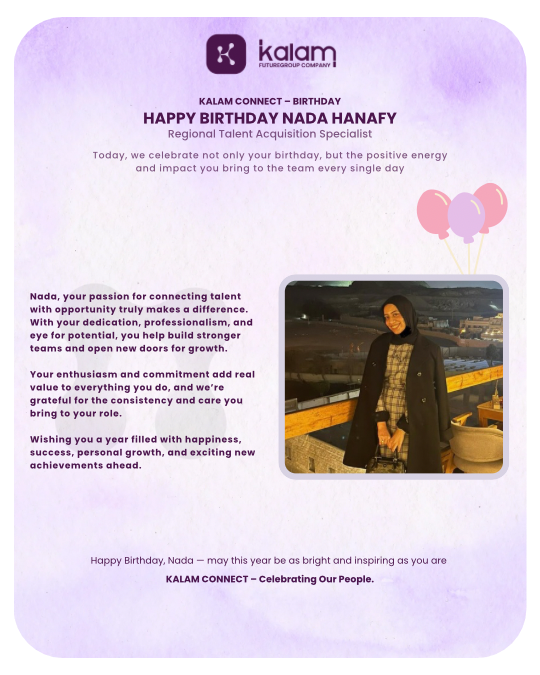 kalam
FUTUREGROUP COMPANY

KALAM CONNECT – BIRTHDAY
HAPPY BIRTHDAY NADA HANAFY
Regional Talent Acquisition Specialist

Today, we celebrate not only your birthday, but the positive energy and impact you bring to the team every single day

Nada, your passion for connecting talent with opportunity truly makes a difference. With your dedication, professionalism, and eye for potential, you help build stronger teams and open new doors for growth.

Your enthusiasm and commitment add real value to everything you do, and we're grateful for the consistency and care you bring to your role.

Wishing you a year filled with happiness, success, personal growth, and exciting new achievements ahead.

Happy Birthday, Nada — may this year be as bright and inspiring as you are

KALAM CONNECT – Celebrating Our People.